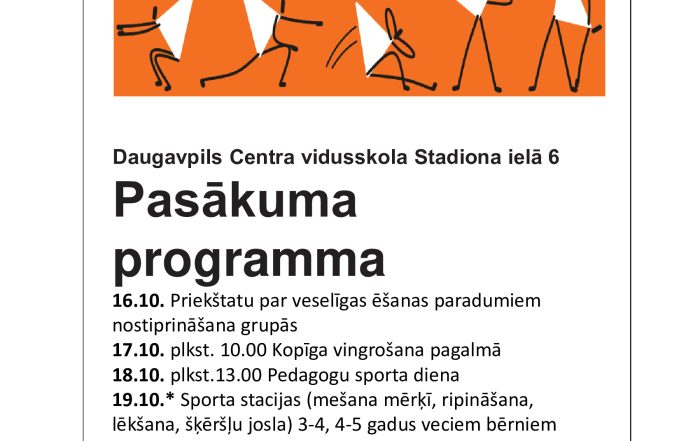 Daugavpils Centra vidusskola Stadiona ielā 6

Pasākuma programma

16.10. Priekštatu par veselīgas ēšanas paradumiem nostiprināšana grupās

17.10. plkst. 10.00 Kopīga vingrošana pagalmā

18.10. plkst.13.00 Pedagogu sporta diena

19.10.* Sporta stacijas (mešana mērķī, ripināšana, lēkšana, šķēršļu josla) 3-4, 4-5 gadus veciem bērniem